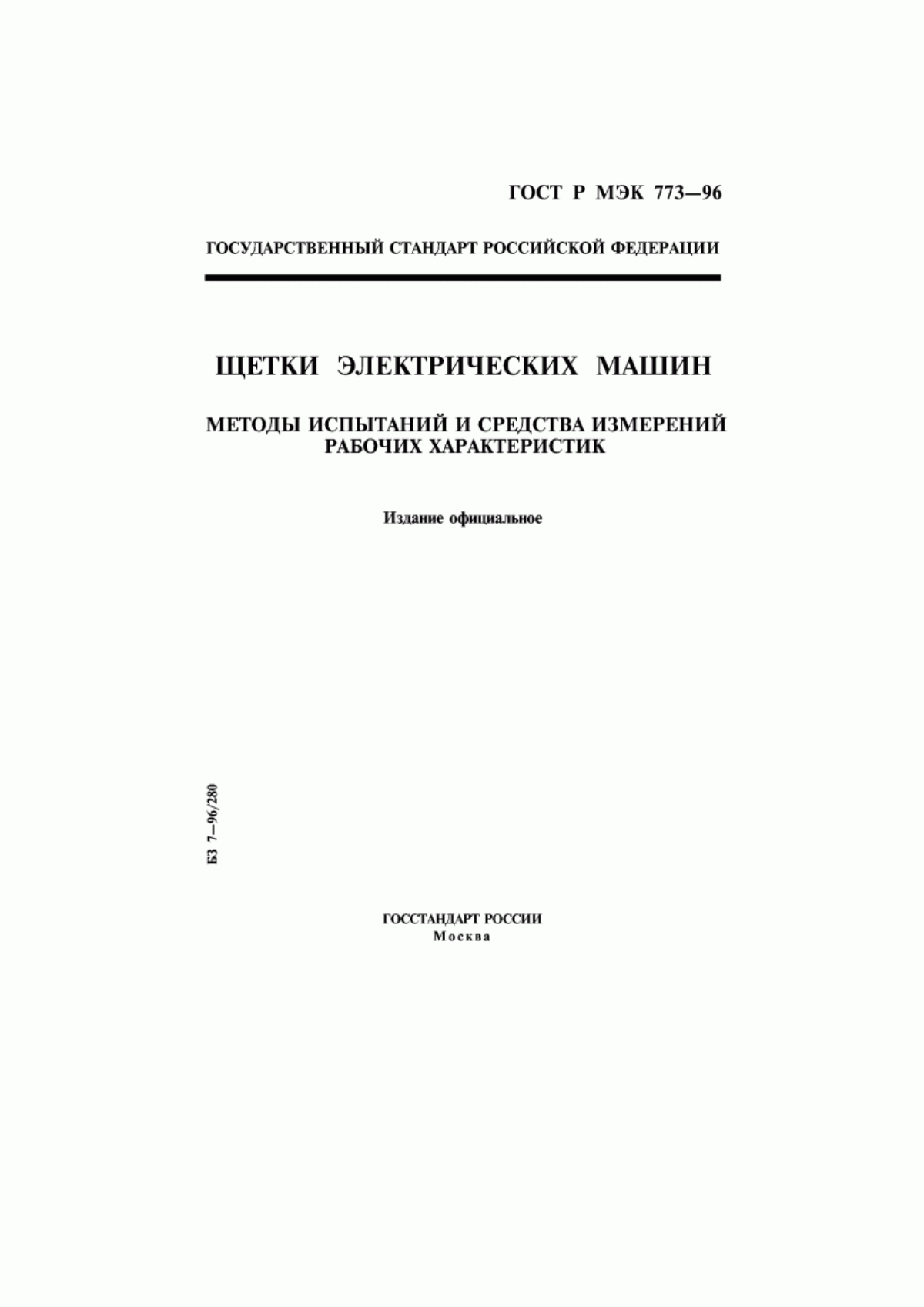 ГОСТ Р МЭК 773—96

ГОСУДАРСТВЕННЫЙ СТАНДАРТ РОССИЙСКОЙ ФЕДЕРАЦИИ

ЩЕТКИ ЭЛЕКТРИЧЕСКИХ МАШИН

МЕТОДЫ ИСПЫТАНИЙ И СРЕДСТВА ИЗМЕРЕНИЙ РАБОЧИХ ХАРАКТЕРИСТИК

Издание официальное

БЗ 7—96/280

ГОССТАНДАРТ РОССИИ
Москва